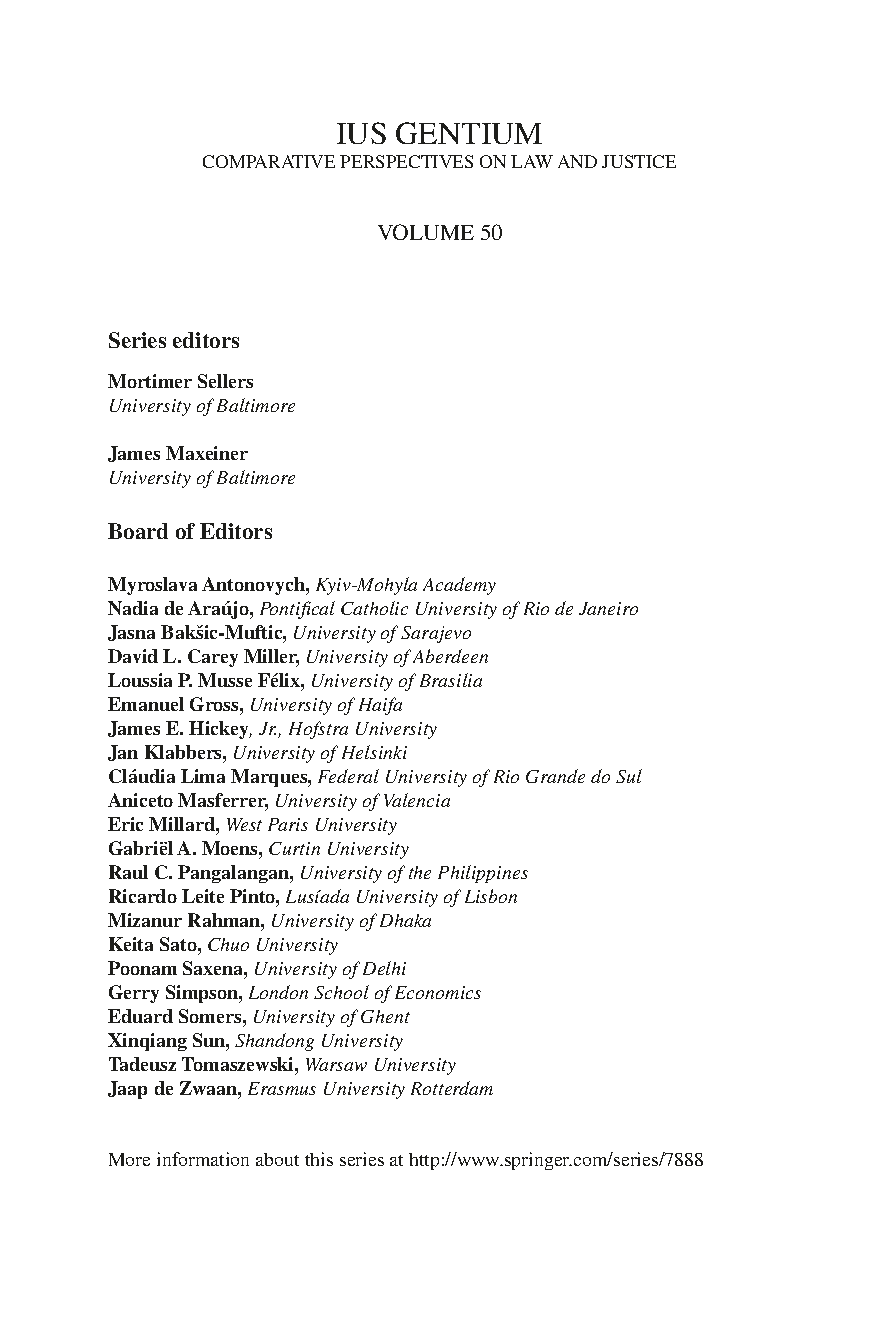 IUS GENTIUM
COMPARATIVE PERSPECTIVES ON LAW AND JUSTICE

VOLUME 50

Series editors

Mortimer Sellers
University of Baltimore

James Maxeiner
University of Baltimore

Board of Editors

Myroslava Antonovych, Kyiv-Mohyla Academy
Nadia de Araújo, Pontifical Catholic University of Rio de Janeiro
Jasna Bakšic-Muftic, University of Sarajevo
David L. Carey Miller, University of Aberdeen
Loussia P. Musse Félix, University of Brasilia
Emanuel Gross, University of Haifa
James E. Hickey, Jr., Hofstra University
Jan Klabbers, University of Helsinki
Cláudia Lima Marques, Federal University of Rio Grande do Sul
Aniceto Masferrer, University of Valencia
Eric Millard, West Paris University
Gabriël A. Moens, Curtin University
Raul C. Pangalangan, University of the Philippines
Ricardo Leite Pinto, Lusíada University of Lisbon
Mizanur Rahman, University of Dhaka
Keita Sato, Chuo University
Poonam Saxena, University of Delhi
Gerry Simpson, London School of Economics
Eduard Somers, University of Ghent
Xinqiang Sun, Shandong University
Tadeusz Tomaszewski, Warsaw University
Jaap de Zwaan, Erasmus University Rotterdam

More information about this series at http://www.springer.com/series/7888